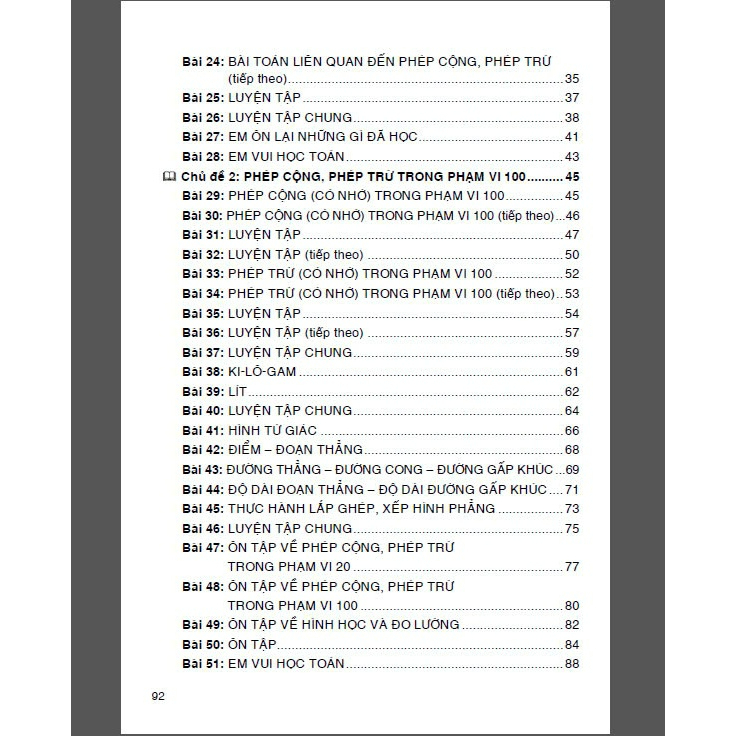 Bài 24: BÀI TOÁN LIÊN QUAN ĐẾN PHÉP CỘNG, PHÉP TRỪ (tiếp theo)....35
Bài 25: LUYỆN TẬP....37
Bài 26: LUYỆN TẬP CHUNG....38
Bài 27: EM ÔN LẠI NHỮNG GÌ ĐÃ HỌC....41
Bài 28: EM VUI HỌC TOÁN....43
Chủ đề 2: PHÉP CỘNG, PHÉP TRỪ TRONG PHẠM VI 100....45
Bài 29: PHÉP CỘNG (CÓ NHỚ) TRONG PHẠM VI 100....45
Bài 30: PHÉP CỘNG (CÓ NHỚ) TRONG PHẠM VI 100 (tiếp theo)...46
Bài 31: LUYỆN TẬP....47
Bài 32: LUYỆN TẬP (tiếp theo)....50
Bài 33: PHÉP TRỪ (CÓ NHỚ) TRONG PHẠM VI 100....52
Bài 34: PHÉP TRỪ (CÓ NHỚ) TRONG PHẠM VI 100 (tiếp theo)..53
Bài 35: LUYỆN TẬP....54
Bài 36: LUYỆN TẬP (tiếp theo)....57
Bài 37: LUYỆN TẬP CHUNG....59
Bài 38: KI-LÔ-GAM....61
Bài 39: LÍT....62
Bài 40: LUYỆN TẬP CHUNG....64
Bài 41: HÌNH TỨ GIÁC....66
Bài 42: ĐIỂM – ĐOẠN THẲNG....68
Bài 43: ĐƯỜNG THẲNG – ĐƯỜNG CONG – ĐƯỜNG GẤP KHÚC...69
Bài 44: ĐỘ DÀI ĐOẠN THẲNG – ĐỘ DÀI ĐƯỜNG GẤP KHÚC....71
Bài 45: THỰC HÀNH LẮP GHÉP, XẾP HÌNH PHẲNG....73
Bài 46: LUYỆN TẬP CHUNG....75
Bài 47: ÔN TẬP VỀ PHÉP CỘNG, PHÉP TRỪ TRONG PHẠM VI 20....77
Bài 48: ÔN TẬP VỀ PHÉP CỘNG, PHÉP TRỪ TRONG PHẠM VI 100....80
Bài 49: ÔN TẬP VỀ HÌNH HỌC VÀ ĐO LƯỜNG....82
Bài 50: ÔN TẬP....84
Bài 51: EM VUI HỌC TOÁN....88

92